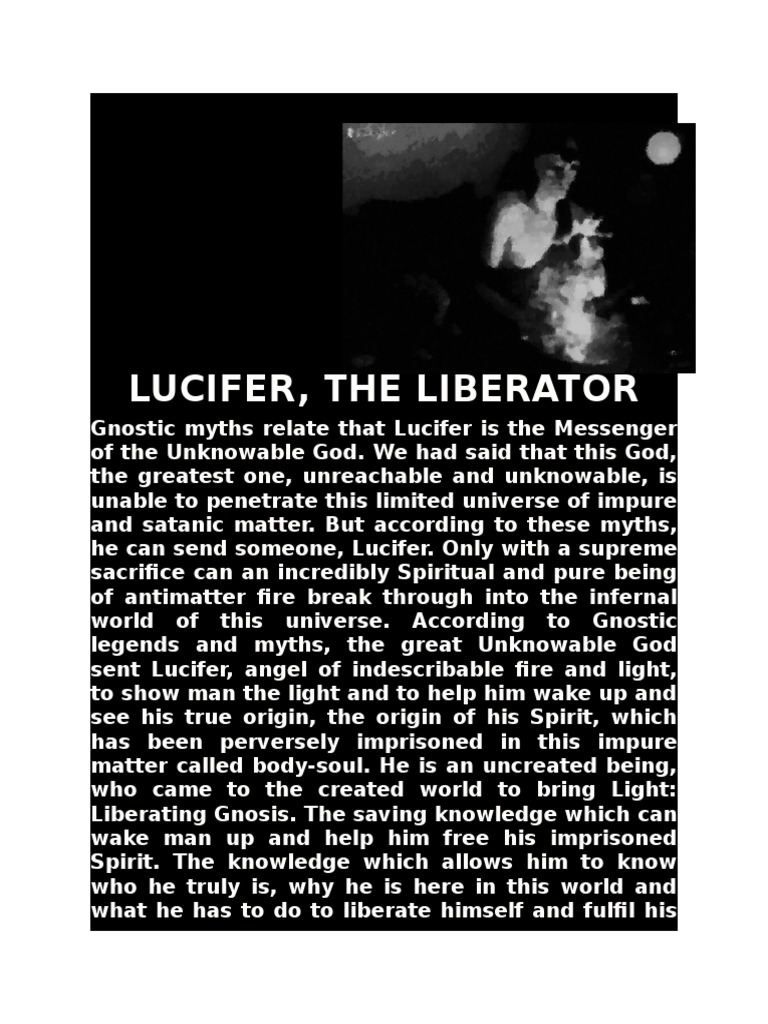 LUCIFER, THE LIBERATOR

Gnostic myths relate that Lucifer is the Messenger of the Unknowable God. We had said that this God, the greatest one, unreachable and unknowable, is unable to penetrate this limited universe of impure and satanic matter. But according to these myths, he can send someone, Lucifer. Only with a supreme sacrifice can an incredibly Spiritual and pure being of antimatter fire break through into the infernal world of this universe. According to Gnostic legends and myths, the great Unknowable God sent Lucifer, angel of indescribable fire and light, to show man the light and to help him wake up and see his true origin, the origin of his Spirit, which has been perversely imprisoned in this impure matter called body-soul. He is an uncreated being, who came to the created world to bring Light: Liberating Gnosis. The saving knowledge which can wake man up and help him free his imprisoned Spirit. The knowledge which allows him to know who he truly is, why he is here in this world and what he has to do to liberate himself and fulfil his